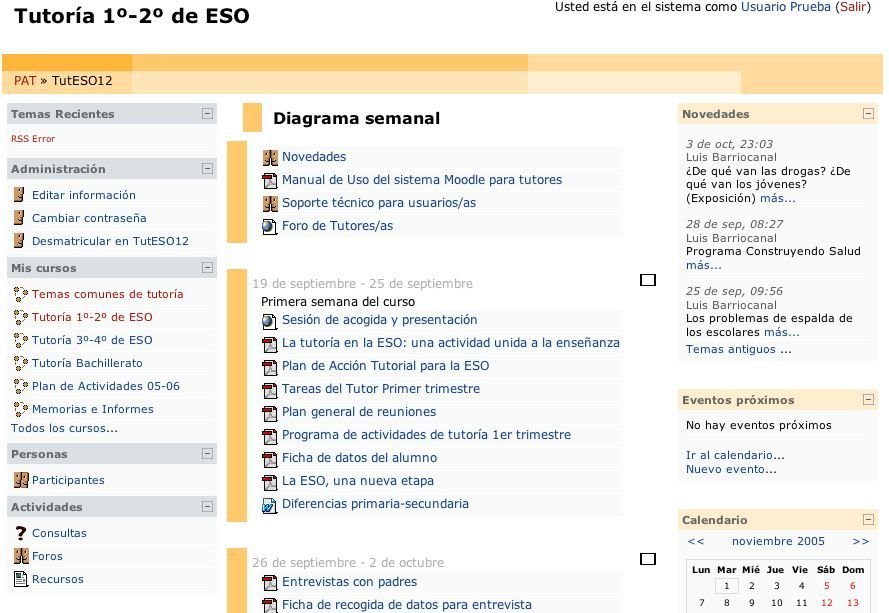 Tutoría 1º-2º de ESO

Usted está en el sistema como Usuario Prueba (Salir)

PAT » TutESO12

Temas Recientes

RSS Error

Administración

Editar información

Cambiar contraseña

Desmatricular en TutESO12

Mis cursos

Temas comunes de tutoría

Tutoría 1º-2º de ESO

Tutoría 3º-4º de ESO

Tutoría Bachillerato

Plan de Actividades 05-06

Memorias e Informes

Todos los cursos...

Personas

Participantes

Actividades

Consultas

Foros

Recursos

Diagrama semanal

Novedades

Manual de Uso del sistema Moodle para tutores

Soporte técnico para usuarios/as

Foro de Tutores/as

19 de septiembre - 25 de septiembre

Primera semana del curso

Sesión de acogida y presentación

La tutoría en la ESO: una actividad unida a la enseñanza

Plan de Acción Tutorial para la ESO

Tareas del Tutor Primer trimestre

Plan general de reuniones

Programa de actividades de tutoría 1er trimestre

Ficha de datos del alumno

La ESO, una nueva etapa

Diferencias primaria-secundaria

26 de septiembre - 2 de octubre

Entrevistas con padres

Ficha de recogida de datos para entrevista

Novedades

3 de oct, 23:03
Luis Barriocanal
¿De qué van las drogas? ¿De qué van los jóvenes? (Exposición) más...

28 de sep, 08:27
Luis Barriocanal
Programa Construyendo Salud más...

25 de sep, 09:56
Luis Barriocanal
Los problemas de espalda de los escolares más...

Temas antiguos ...

Eventos próximos

No hay eventos próximos

Ir al calendario...
Nuevo evento...

Calendario

<< noviembre 2005 >>

| Lun | Mar | Mié | Jue | Vie | Sáb | Dom |
|---|---|---|---|---|---|---|
| | 1 | 2 | 3 | 4 | 5 | 6 |
| 7 | 8 | 9 | 10 | 11 | 12 | 13 |